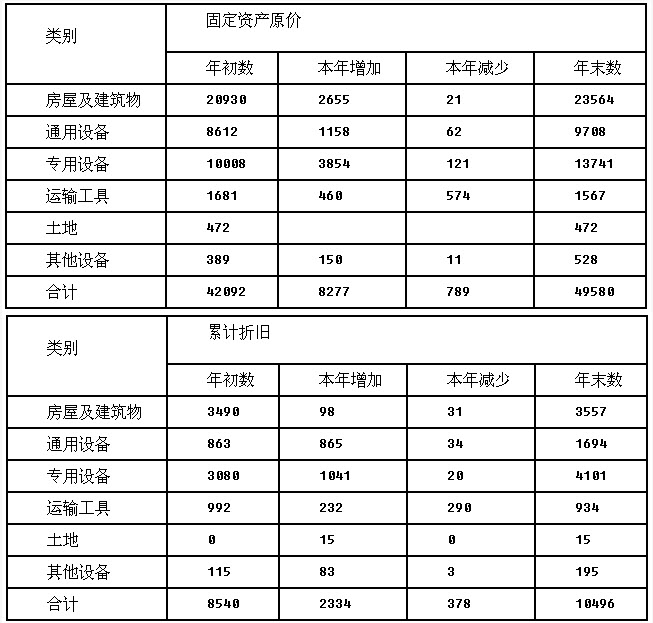 | 类别 | 固定资产原价 | | | |
|---|---|---|---|---|
| | 年初数 | 本年增加 | 本年减少 | 年末数 |
| 房屋及建筑物 | 20930 | 2655 | 21 | 23564 |
| 通用设备 | 8612 | 1158 | 62 | 9708 |
| 专用设备 | 10008 | 3854 | 121 | 13741 |
| 运输工具 | 1681 | 460 | 574 | 1567 |
| 土地 | 472 | | | 472 |
| 其他设备 | 389 | 150 | 11 | 528 |
| 合计 | 42092 | 8277 | 789 | 49580 |

| 类别 | 累计折旧 | | | |
|---|---|---|---|---|
| | 年初数 | 本年增加 | 本年减少 | 年末数 |
| 房屋及建筑物 | 3490 | 98 | 31 | 3557 |
| 通用设备 | 863 | 865 | 34 | 1694 |
| 专用设备 | 3080 | 1041 | 20 | 4101 |
| 运输工具 | 992 | 232 | 290 | 934 |
| 土地 | 0 | 15 | 0 | 15 |
| 其他设备 | 115 | 83 | 3 | 195 |
| 合计 | 8540 | 2334 | 378 | 10496 |